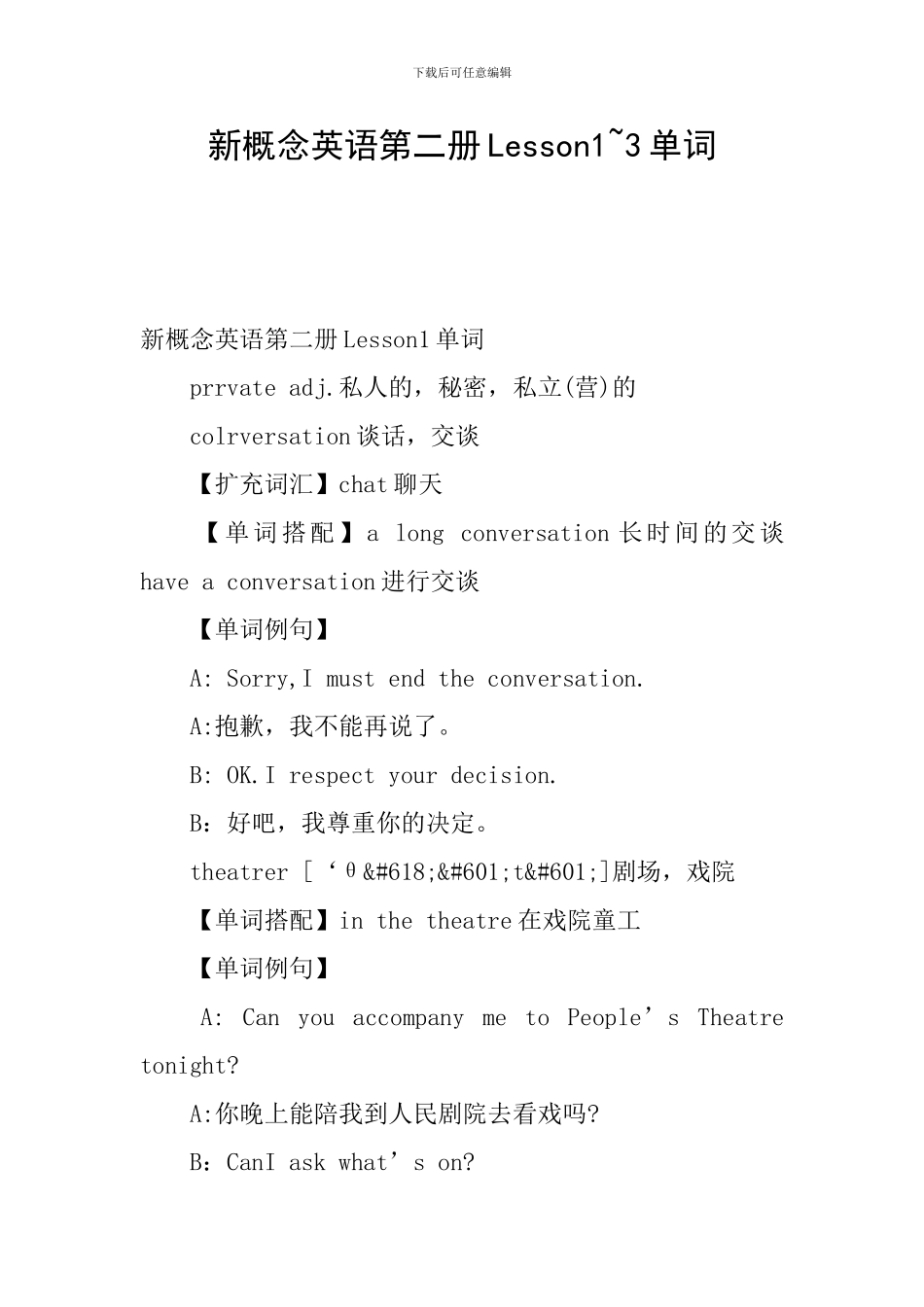 下载后可任意编辑

新概念英语第二册Lesson1~3单词

新概念英语第二册Lesson1单词

prrvate adj.私人的，秘密，私立(营)的

colrversation谈话，交谈

【扩充词汇】chat聊天

【单词搭配】a long conversation长时间的交谈 have a conversation进行交谈

【单词例句】

A: Sorry,I must end the conversation.

A:抱歉，我不能再说了。

B: OK.I respect your decision.

B：好吧，我尊重你的决定。

theatrer [‘θ&#618;&#601;t&#601;]剧场，戏院

【单词搭配】in the theatre在戏院童工

【单词例句】

A: Can you accompany me to People’s Theatre tonight?

A:你晚上能陪我到人民剧院去看戏吗?

B：CanI ask what’s on?